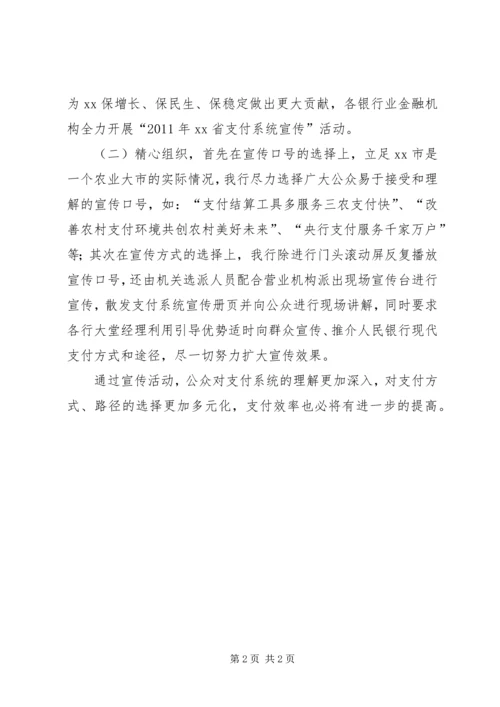 为 xx 保增长、保民生、保稳定做出更大贡献，各银行业金融机构全力开展“2011 年 xx 省支付系统宣传”活动。

（二）精心组织，首先在宣传口号的选择上，立足 xx 市是一个农业大市的实际情况，我行尽力选择广大公众易于接受和理解的宣传口号，如：“支付结算工具多服务三农支付快”、“改善农村支付环境共创农村美好未来”、“央行支付服务千家万户”等；其次在宣传方式的选择上，我行除进行门头滚动屏反复播放宣传口号，还由机关选派人员配合营业机构派出现场宣传台进行宣传，散发支付系统宣传册页并向公众进行现场讲解，同时要求各行大堂经理利用引导优势适时向群众宣传、推介人民银行现代支付方式和途径，尽一切努力扩大宣传效果。

通过宣传活动，公众对支付系统的理解更加深入，对支付方式、路径的选择更加多元化，支付效率也必将有进一步的提高。

第 2 页 共 2 页